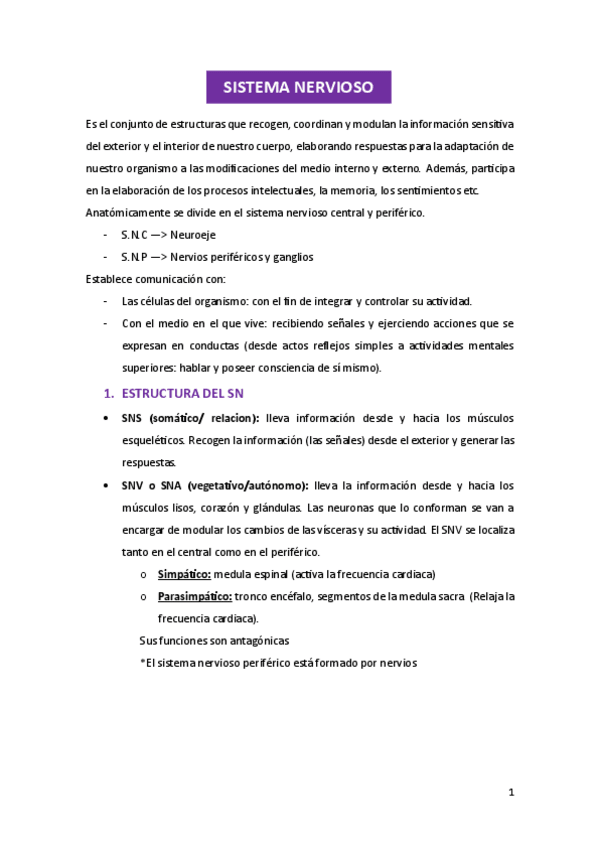 SISTEMA NERVIOSO

Es el conjunto de estructuras que recogen, coordinan y modulan la información sensitiva del exterior y el interior de nuestro cuerpo, elaborando respuestas para la adaptación de nuestro organismo a las modificaciones del medio interno y externo. Además, participa en la elaboración de los procesos intelectuales, la memoria, los sentimientos etc.

Anatómicamente se divide en el sistema nervioso central y periférico.

- S.N.C —> Neuroeje
- S.N.P —> Nervios periféricos y ganglios

Establece comunicación con:

- Las células del organismo: con el fin de integrar y controlar su actividad.
- Con el medio en el que vive: recibiendo señales y ejerciendo acciones que se expresan en conductas (desde actos reflejos simples a actividades mentales superiores: hablar y poseer consciencia de sí mismo).

1. ESTRUCTURA DEL SN

• SNS (somático/ relacion): lleva información desde y hacia los músculos esqueléticos. Recogen la información (las señales) desde el exterior y generar las respuestas.
• SNV o SNA (vegetativo/autónomo): lleva la información desde y hacia los músculos lisos, corazón y glándulas. Las neuronas que lo conforman se van a encargar de modular los cambios de las vísceras y su actividad. El SNV se localiza tanto en el central como en el periférico.
o Simpático: medula espinal (activa la frecuencia cardiaca)
o Parasimpático: tronco encéfalo, segmentos de la medula sacra (Relaja la frecuencia cardiaca).

Sus funciones son antagónicas

*El sistema nervioso periférico está formado por nervios

1